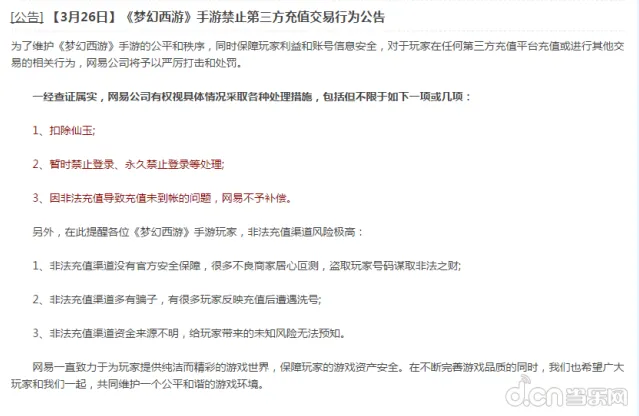 [公告] 【3月26日】《梦幻西游》手游禁止第三方充值交易行为公告

为了维护《梦幻西游》手游的公平和秩序，同时保障玩家利益和账号信息安全，对于玩家在任何第三方充值平台充值或进行其他交易的相关行为，网易公司将予以严厉打击和处罚。

一经查证属实，网易公司有权视具体情况采取各种处理措施，包括但不限于如下一项或几项：

1、扣除仙玉;

2、暂时禁止登录、永久禁止登录等处理;

3、因非法充值导致充值未到帐的问题，网易不予补偿。

另外，在此提醒各位《梦幻西游》手游玩家，非法充值渠道风险极高：

1、非法充值渠道没有官方安全保障，很多不良商家居心叵测，盗取玩家号码谋取非法之财;

2、非法充值渠道多有骗子，有很多玩家反映充值后遭遇洗号;

3、非法充值渠道资金来源不明，给玩家带来的未知风险无法预知。

网易一直致力于为玩家提供纯洁而精彩的游戏世界，保障玩家的游戏资产安全。在不断完善游戏品质的同时，我们也希望广大玩家和我们一起，共同维护一个公平和谐的游戏环境。

d.cn 当乐网